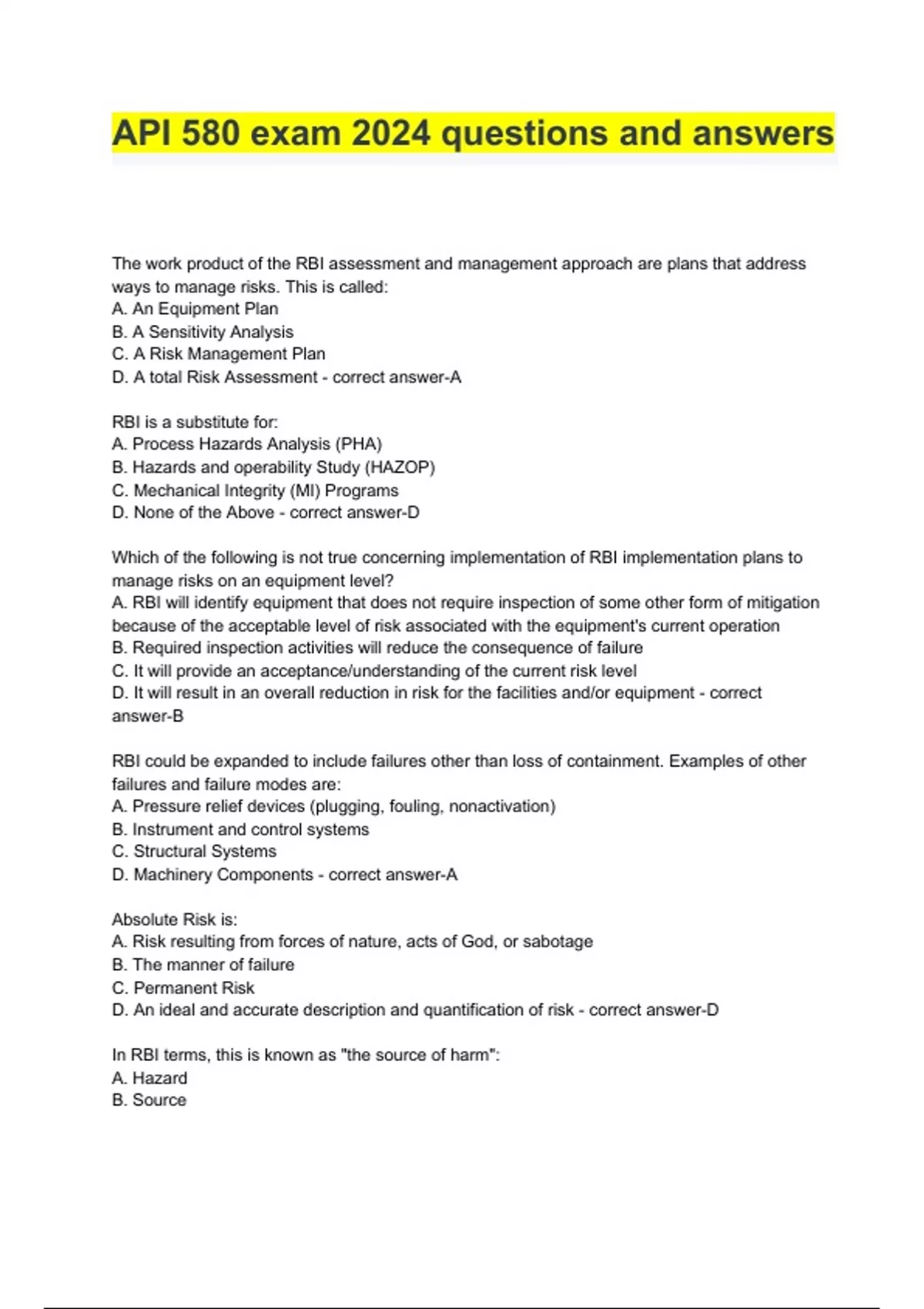 API 580 exam 2024 questions and answers

The work product of the RBI assessment and management approach are plans that address ways to manage risks. This is called:
A. An Equipment Plan
B. A Sensitivity Analysis
C. A Risk Management Plan
D. A total Risk Assessment - correct answer-A

RBI is a substitute for:
A. Process Hazards Analysis (PHA)
B. Hazards and operability Study (HAZOP)
C. Mechanical Integrity (MI) Programs
D. None of the Above - correct answer-D

Which of the following is not true concerning implementation of RBI implementation plans to manage risks on an equipment level?
A. RBI will identify equipment that does not require inspection of some other form of mitigation because of the acceptable level of risk associated with the equipment's current operation
B. Required inspection activities will reduce the consequence of failure
C. It will provide an acceptance/understanding of the current risk level
D. It will result in an overall reduction in risk for the facilities and/or equipment - correct answer-B

RBI could be expanded to include failures other than loss of containment. Examples of other failures and failure modes are:
A. Pressure relief devices (plugging, fouling, nonactivation)
B. Instrument and control systems
C. Structural Systems
D. Machinery Components - correct answer-A

Absolute Risk is:
A. Risk resulting from forces of nature, acts of God, or sabotage
B. The manner of failure
C. Permanent Risk
D. An ideal and accurate description and quantification of risk - correct answer-D

In RBI terms, this is known as "the source of harm":
A. Hazard
B. Source